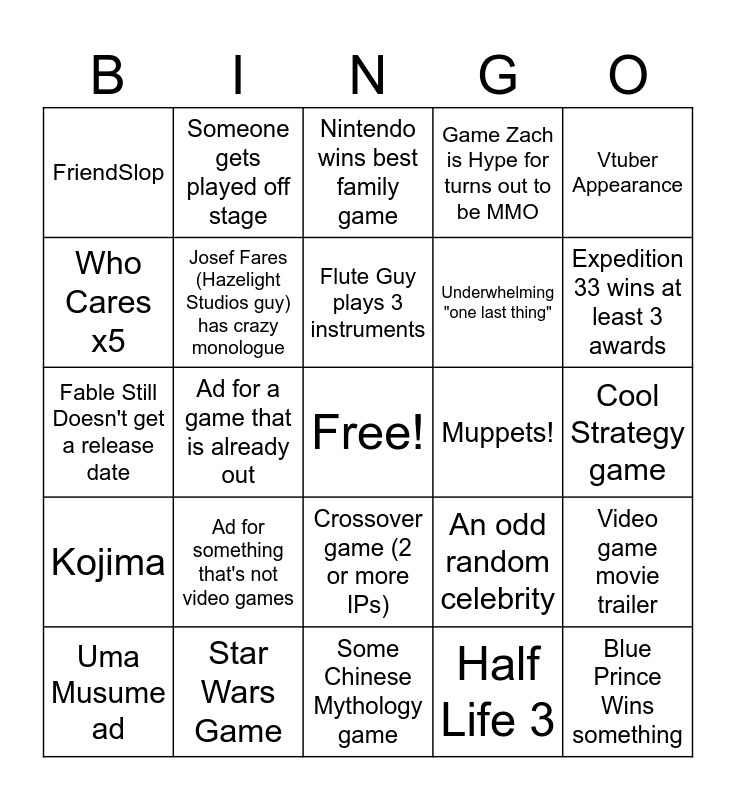 | B | I | N | G | O |
|---|---|---|---|---|
| FriendSlop | Someone gets played off stage | Nintendo wins best family game | Game Zach is Hype for turns out to be MMO | Vtuber Appearance |
| Who Cares x5 | Josef Fares (Hazelight Studios guy) has crazy monologue | Flute Guy plays 3 instruments | Underwhelming "one last thing" | Expedition 33 wins at least 3 awards |
| Fable Still Doesn't get a release date | Ad for a game that is already out | Free! | Muppets! | Cool Strategy game |
| Kojima | Ad for something that's not video games | Crossover game (2 or more IPs) | An odd random celebrity | Video game movie trailer |
| Uma Musume ad | Star Wars Game | Some Chinese Mythology game | Half Life 3 | Blue Prince Wins something |